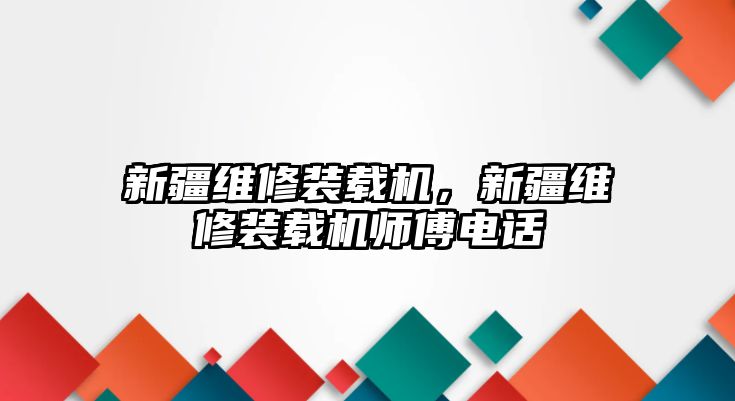 新疆维修装载机，新疆维修装载机师傅电话